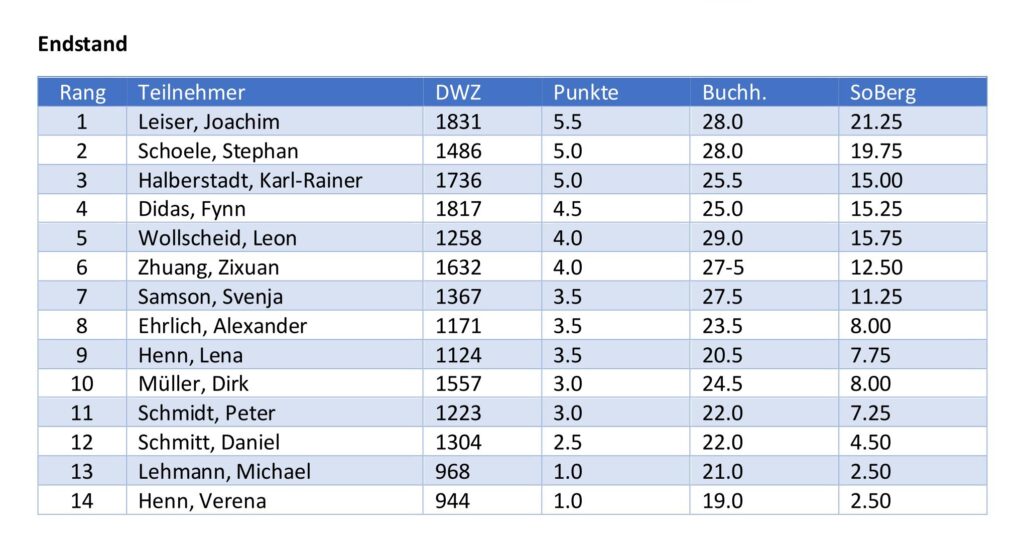 Endstand

| Rang | Teilnehmer | DWZ | Punkte | Buchh. | SoBerg |
|---|---|---|---|---|---|
| 1 | Leiser, Joachim | 1831 | 5.5 | 28.0 | 21.25 |
| 2 | Schoele, Stephan | 1486 | 5.0 | 28.0 | 19.75 |
| 3 | Halberstadt, Karl-Rainer | 1736 | 5.0 | 25.5 | 15.00 |
| 4 | Didas, Fynn | 1817 | 4.5 | 25.0 | 15.25 |
| 5 | Wollscheid, Leon | 1258 | 4.0 | 29.0 | 15.75 |
| 6 | Zhuang, Zixuan | 1632 | 4.0 | 27-5 | 12.50 |
| 7 | Samson, Svenja | 1367 | 3.5 | 27.5 | 11.25 |
| 8 | Ehrlich, Alexander | 1171 | 3.5 | 23.5 | 8.00 |
| 9 | Henn, Lena | 1124 | 3.5 | 20.5 | 7.75 |
| 10 | Müller, Dirk | 1557 | 3.0 | 24.5 | 8.00 |
| 11 | Schmidt, Peter | 1223 | 3.0 | 22.0 | 7.25 |
| 12 | Schmitt, Daniel | 1304 | 2.5 | 22.0 | 4.50 |
| 13 | Lehmann, Michael | 968 | 1.0 | 21.0 | 2.50 |
| 14 | Henn, Verena | 944 | 1.0 | 19.0 | 2.50 |